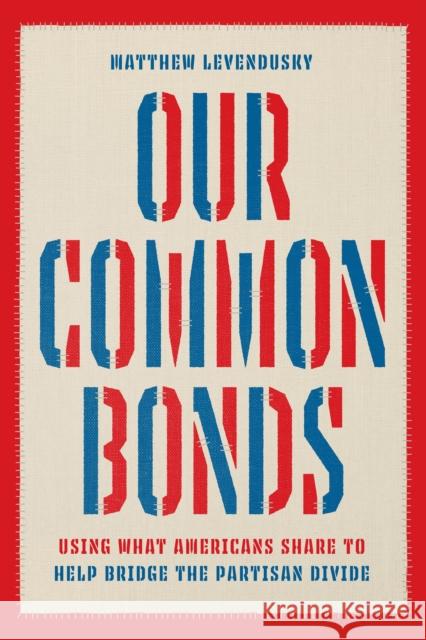 MATTHEW LEVENDUSKY

OUR COMMON BONDS

USING WHAT AMERICANS SHARE TO HELP BRIDGE THE PARTISAN DIVIDE